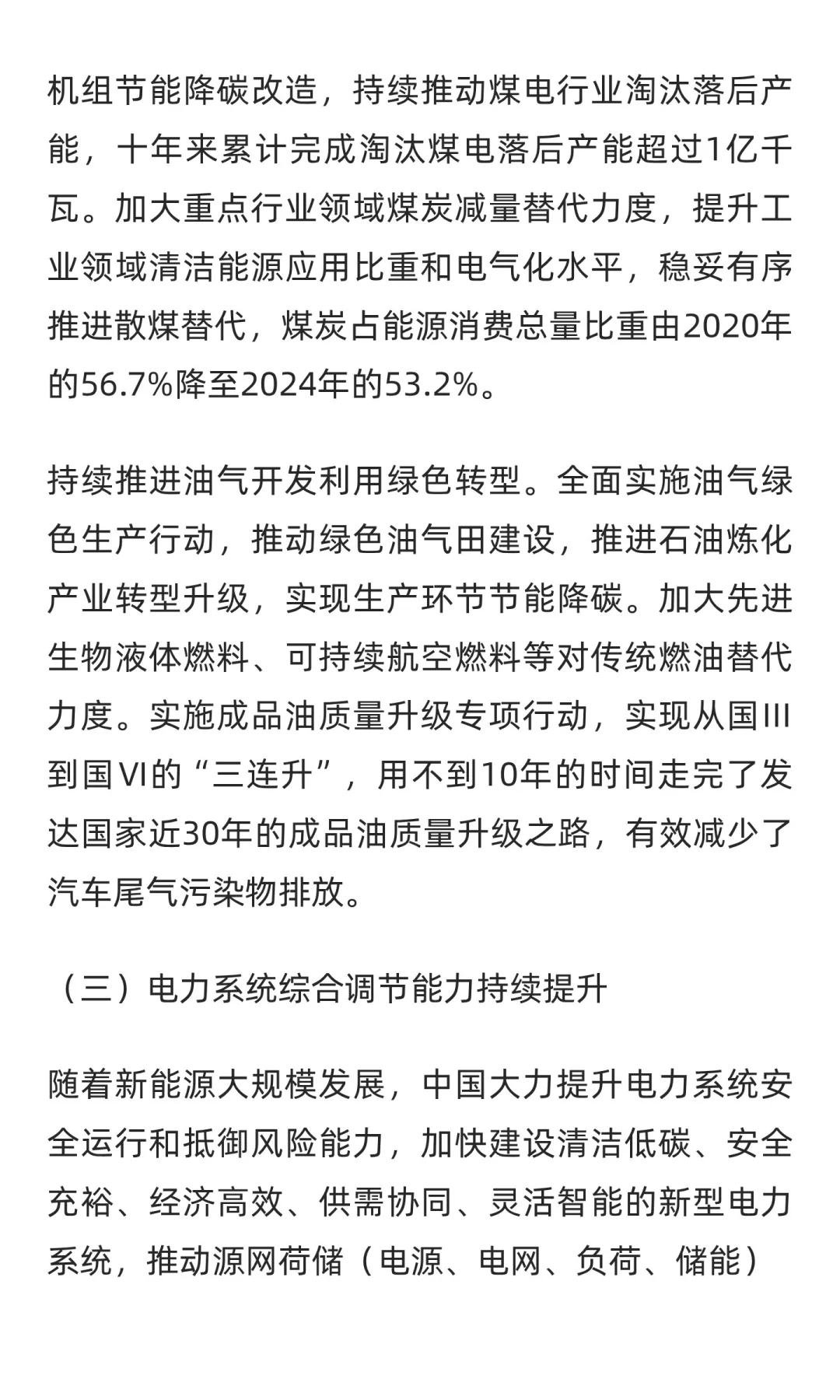 机组节能降碳改造，持续推动煤电行业淘汰落后产能，十年来累计完成淘汰煤电落后产能超过1亿千瓦。加大重点行业领域煤炭减量替代力度，提升工业领域清洁能源应用比重和电气化水平，稳妥有序推进散煤替代，煤炭占能源消费总量比重由2020年的56.7%降至2024年的53.2%。

持续推进油气开发利用绿色转型。全面实施油气绿色生产行动，推动绿色油气田建设，推进石油炼化产业转型升级，实现生产环节节能降碳。加大先进生物液体燃料、可持续航空燃料等对传统燃油替代力度。实施成品油质量升级专项行动，实现从国III到国VI的“三连升”，用不到10年的时间走完了发达国家近30年的成品油质量升级之路，有效减少了汽车尾气污染物排放。

（三）电力系统综合调节能力持续提升

随着新能源大规模发展，中国大力提升电力系统安全运行和抵御风险能力，加快建设清洁低碳、安全充裕、经济高效、供需协同、灵活智能的新型电力系统，推动源网荷储（电源、电网、负荷、储能）